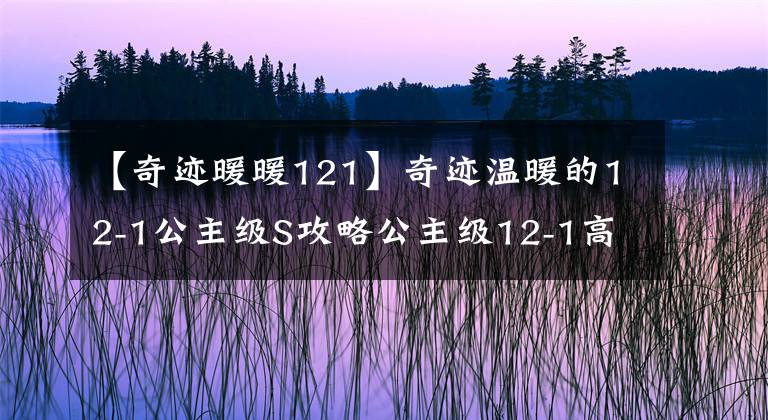 【奇迹暖暖121】奇迹温暖的12-1公主级S攻略公主级12-1高